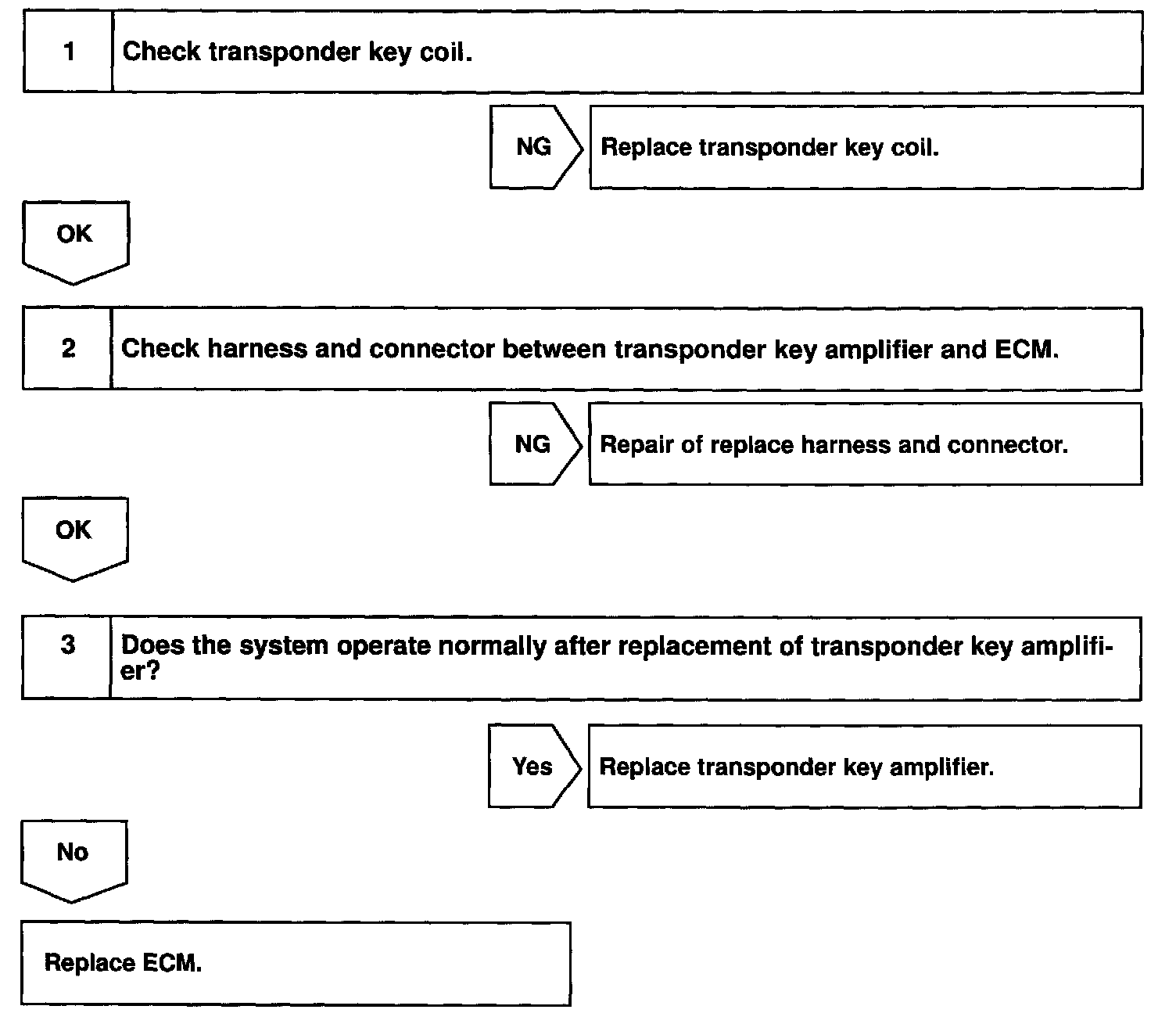 1 Check transponder key coil.

NG Replace transponder key coil.

OK

2 Check harness and connector between transponder key amplifier and ECM.

NG Repair of replace harness and connector.

OK

3 Does the system operate normally after replacement of transponder key amplifier?

Yes Replace transponder key amplifier.

No

Replace ECM.